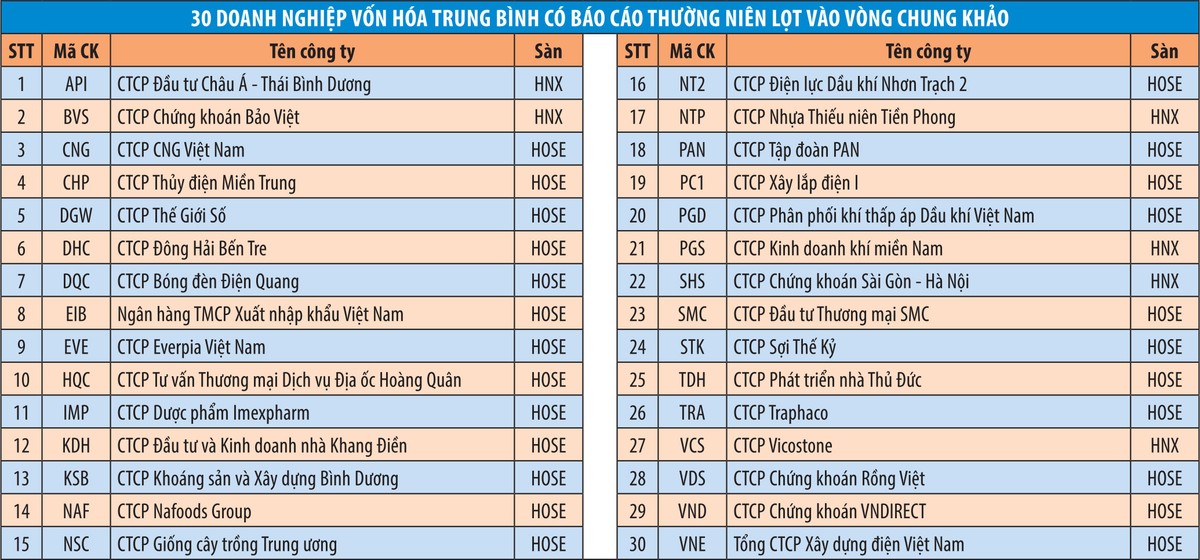 30 DOANH NGHIỆP VỐN HÓA TRUNG BÌNH CÓ BÁO CÁO THƯỜNG NIÊN LỌT VÀO VÒNG CHUNG KHẢO

| STT | Mã CK | Tên công ty | Sàn |
|---|---|---|---|
| 1 | API | CTCP Đầu tư Châu Á - Thái Bình Dương | HNX |
| 2 | BVS | CTCP Chứng khoán Bảo Việt | HNX |
| 3 | CNG | CTCP CNG Việt Nam | HOSE |
| 4 | CHP | CTCP Thủy điện Miền Trung | HOSE |
| 5 | DGW | CTCP Thế Giới Số | HOSE |
| 6 | DHC | CTCP Đông Hải Bến Tre | HOSE |
| 7 | DQC | CTCP Bóng đèn Điện Quang | HOSE |
| 8 | EIB | Ngân hàng TMCP Xuất nhập khẩu Việt Nam | HOSE |
| 9 | EVE | CTCP Everpia Việt Nam | HOSE |
| 10 | HQC | CTCP Tư vấn Thương mại Dịch vụ Địa ốc Hoàng Quân | HOSE |
| 11 | IMP | CTCP Dược phẩm Imexpharm | HOSE |
| 12 | KDH | CTCP Đầu tư và Kinh doanh nhà Khang Điền | HOSE |
| 13 | KSB | CTCP Khoáng sản và Xây dựng Bình Dương | HOSE |
| 14 | NAF | CTCP Nafoods Group | HOSE |
| 15 | NSC | CTCP Giống cây trồng Trung ương | HOSE |

| STT | Mã CK | Tên công ty | Sàn |
|---|---|---|---|
| 16 | NT2 | CTCP Điện lực Dầu khí Nhơn Trạch 2 | HOSE |
| 17 | NTP | CTCP Nhựa Thiếu niên Tiền Phong | HNX |
| 18 | PAN | CTCP Tập đoàn PAN | HOSE |
| 19 | PC1 | CTCP Xây lắp điện I | HOSE |
| 20 | PGD | CTCP Phân phối khí thấp áp Dầu khí Việt Nam | HOSE |
| 21 | PGS | CTCP Kinh doanh khí miền Nam | HNX |
| 22 | SHS | CTCP Chứng khoán Sài Gòn - Hà Nội | HNX |
| 23 | SMC | CTCP Đầu tư Thương mại SMC | HOSE |
| 24 | STK | CTCP Sợi Thế Kỷ | HOSE |
| 25 | TDH | CTCP Phát triển nhà Thủ Đức | HOSE |
| 26 | TRA | CTCP Traphaco | HOSE |
| 27 | VCS | CTCP Vicostone | HNX |
| 28 | VDS | CTCP Chứng khoán Rồng Việt | HOSE |
| 29 | VND | CTCP Chứng khoán VNDIRECT | HOSE |
| 30 | VNE | Tổng CTCP Xây dựng điện Việt Nam | HOSE |